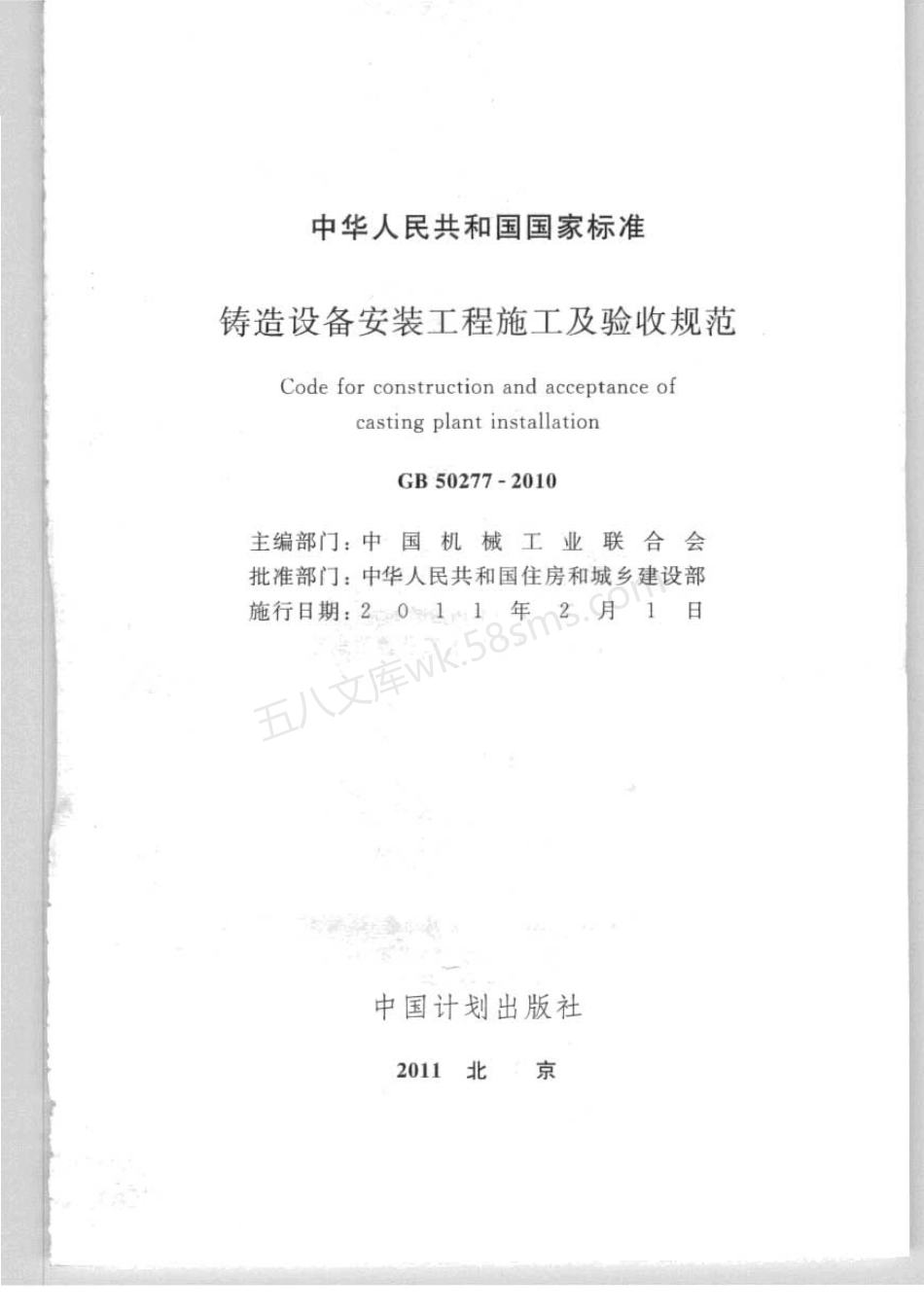 中华人民共和国国家标准

铸造设备安装工程施工及验收规范

Code for construction and acceptance of casting plant installation

GB 50277 - 2010

主编部门：中国机械工业联合会
批准部门：中华人民共和国住房和城乡建设部
施行日期：2011年2月1日

五八文库wk.58sms.com

中国计划出版社

2011 北 京